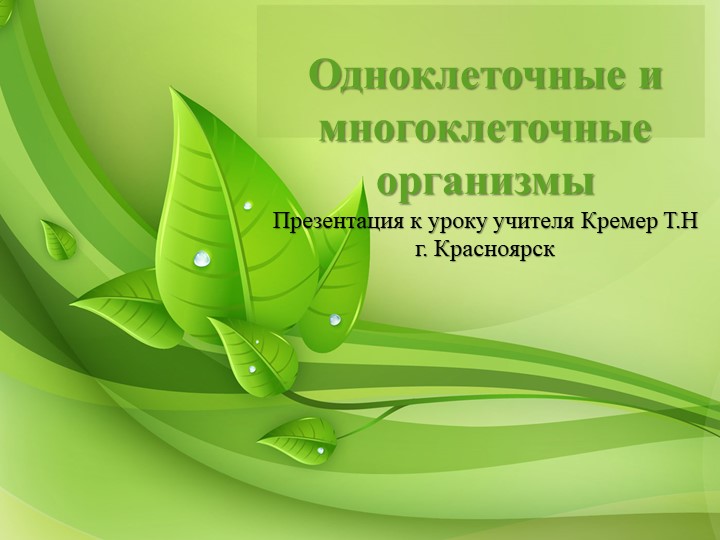 Одноклеточные и многоклеточные организмы

Презентация к уроку учителя Кремер Т.Н
г. Красноярск